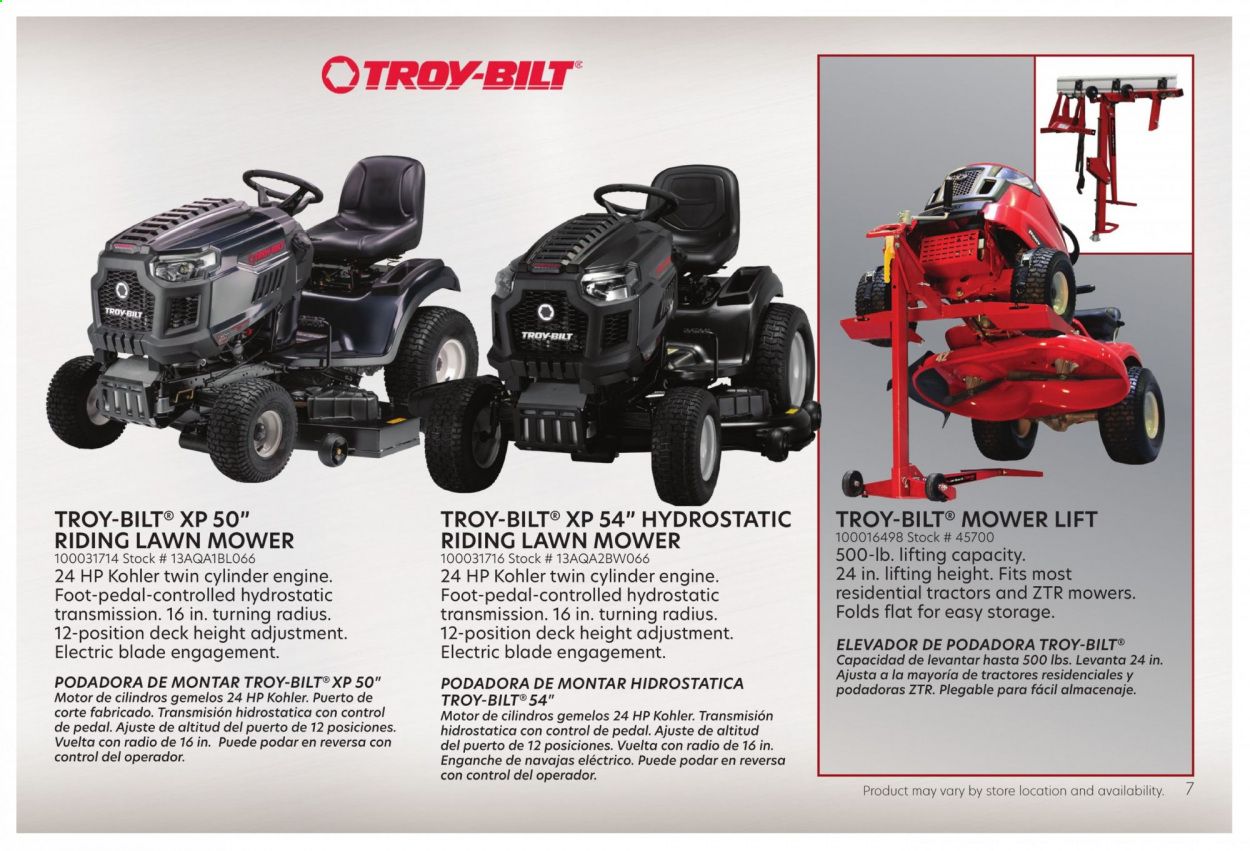 TROY-BILT®

TROY-BILT

TROY-BILT

TROY-BILT® XP 50" RIDING LAWN MOWER
100031714 Stock # 13AQA1BL066
24 HP Kohler twin cylinder engine. Foot-pedal-controlled hydrostatic transmission. 16 in. turning radius. 12-position deck height adjustment. Electric blade engagement.

PODADORA DE MONTAR TROY-BILT® XP 50"
Motor de cilindros gemelos 24 HP Kohler. Puerto de corte fabricado. Transmisión hidrostatica con control de pedal. Ajuste de altitud del puerto de 12 posiciones. Vuelta con radio de 16 in. Puede podar en reversa con control del operador.

TROY-BILT® XP 54" HYDROSTATIC RIDING LAWN MOWER
100031716 Stock # 13AQA2BW066
24 HP Kohler twin cylinder engine. Foot-pedal-controlled hydrostatic transmission. 16 in. turning radius. 12-position deck height adjustment. Electric blade engagement.

PODADORA DE MONTAR HIDROSTATICA TROY-BILT® 54"
Motor de cilindros gemelos 24 HP Kohler. Transmisión hidrostatica con control de pedal. Ajuste de altitud del puerto de 12 posiciones. Vuelta con radio de 16 in. Enganche de navajas eléctrico. Puede podar en reversa con control del operador.

TROY-BILT® MOWER LIFT
100016498 Stock # 45700
500-lb. lifting capacity. 24 in. lifting height. Fits most residential tractors and ZTR mowers. Folds flat for easy storage.

ELEVADOR DE PODADORA TROY-BILT®
Capacidad de levantar hasta 500 lbs. Levanta 24 in. Ajusta a la mayoría de tractores residenciales y podadoras ZTR. Plegable para fácil almacenaje.

Product may vary by store location and availability. 7